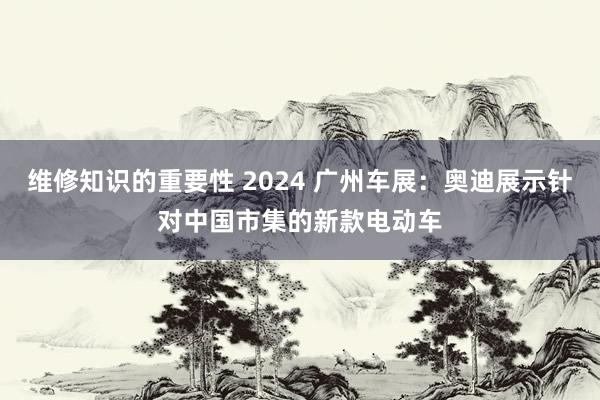 维修知识的重要性 2024 广州车展：奥迪展示针对中国市集的新款电动车